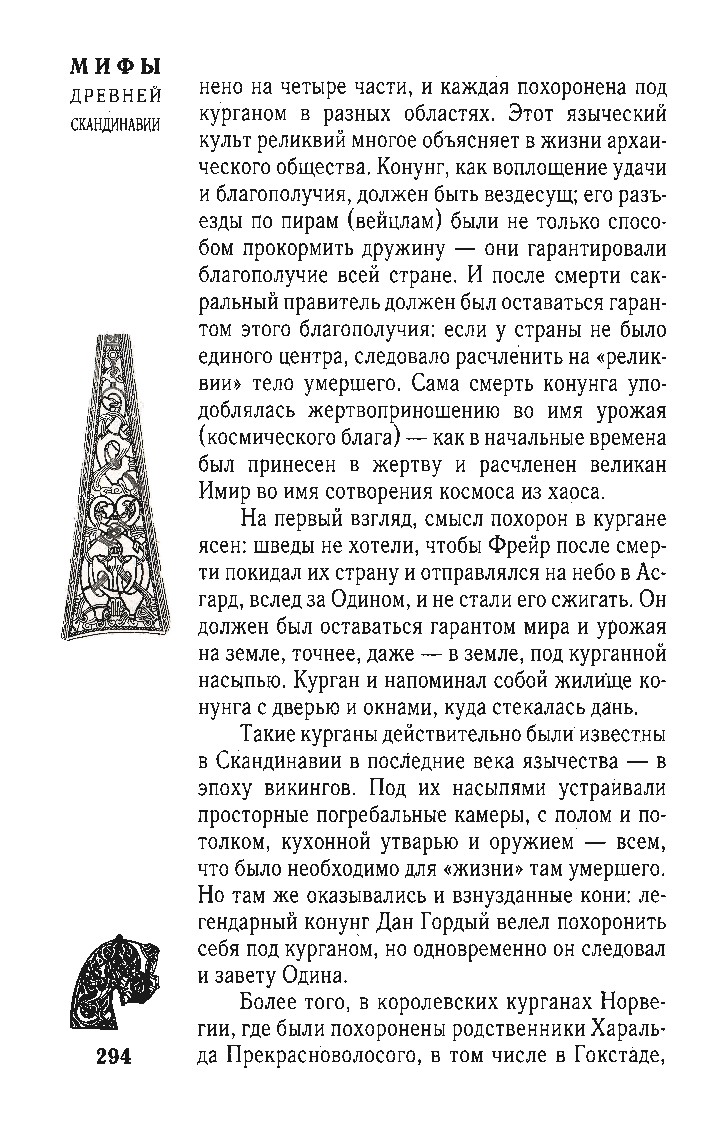 МИФЫ
ДРЕВНЕЙ
СКАНДИНАВИИ

нено на четыре части, и каждая похоронена под курганом в разных областях. Этот языческий культ реликвий многое объясняет в жизни архаического общества. Конунг, как воплощение удачи и благополучия, должен быть вездесущ; его разъезды по пирам (вейцлам) были не только способом прокормить дружину — они гарантировали благополучие всей стране. И после смерти сакральный правитель должен был оставаться гарантом этого благополучия: если у страны не было единого центра, следовало расчленить на «реликвии» тело умершего. Сама смерть конунга уподоблялась жертвоприношению во имя урожая (космического блага) — как в начальные времена был принесен в жертву и расчленен великан Имир во имя сотворения космоса из хаоса.

На первый взгляд, смысл похорон в кургане ясен: шведы не хотели, чтобы Фрейр после смерти покидал их страну и отправлялся на небо в Асгард, вслед за Одином, и не стали его сжигать. Он должен был оставаться гарантом мира и урожая на земле, точнее, даже — в земле, под курганной насыпью. Курган и напоминал собой жилище конунга с дверью и окнами, куда стекалась дань.

Такие курганы действительно были известны в Скандинавии в последние века язычества — в эпоху викингов. Под их насыпями устраивали просторные погребальные камеры, с полом и потолком, кухонной утварью и оружием — всем, что было необходимо для «жизни» там умершего. Но там же оказывались и взнузданные кони: легендарный конунг Дан Гордый велел похоронить себя под курганом, но одновременно он следовал и завету Одина.

Более того, в королевских курганах Норвегии, где были похоронены родственники Харальда Прекрасноволосого, в том числе в Гокстаде,

294